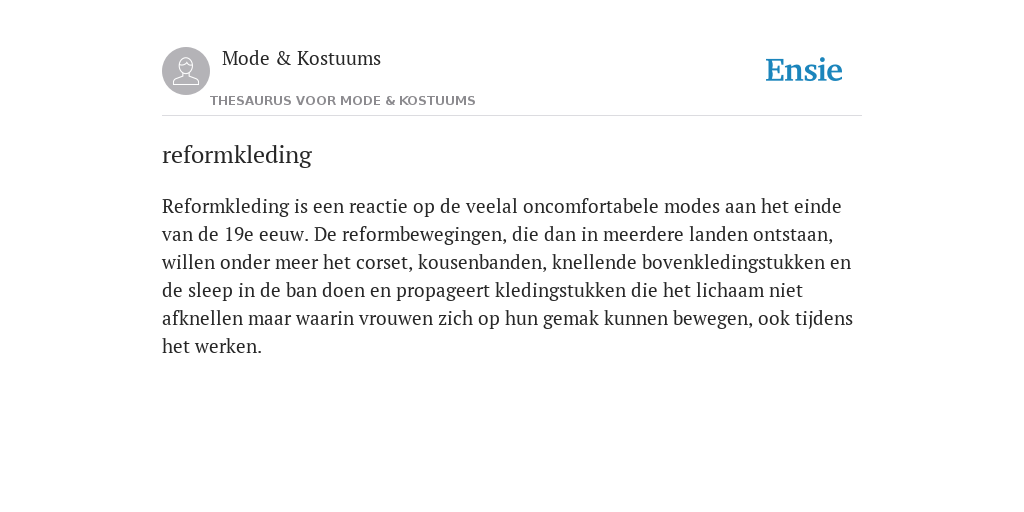 Mode & Kostuums

THESAURUS VOOR MODE & KOSTUUMS

Ensie

reformkleding

Reformkleding is een reactie op de veelal oncomfortabele modes aan het einde van de 19e eeuw. De reformbewegingen, die dan in meerdere landen ontstaan, willen onder meer het corset, kousenbanden, knellende bovenkledingstukken en de sleep in de ban doen en propageert kledingstukken die het lichaam niet afknellen maar waarin vrouwen zich op hun gemak kunnen bewegen, ook tijdens het werken.